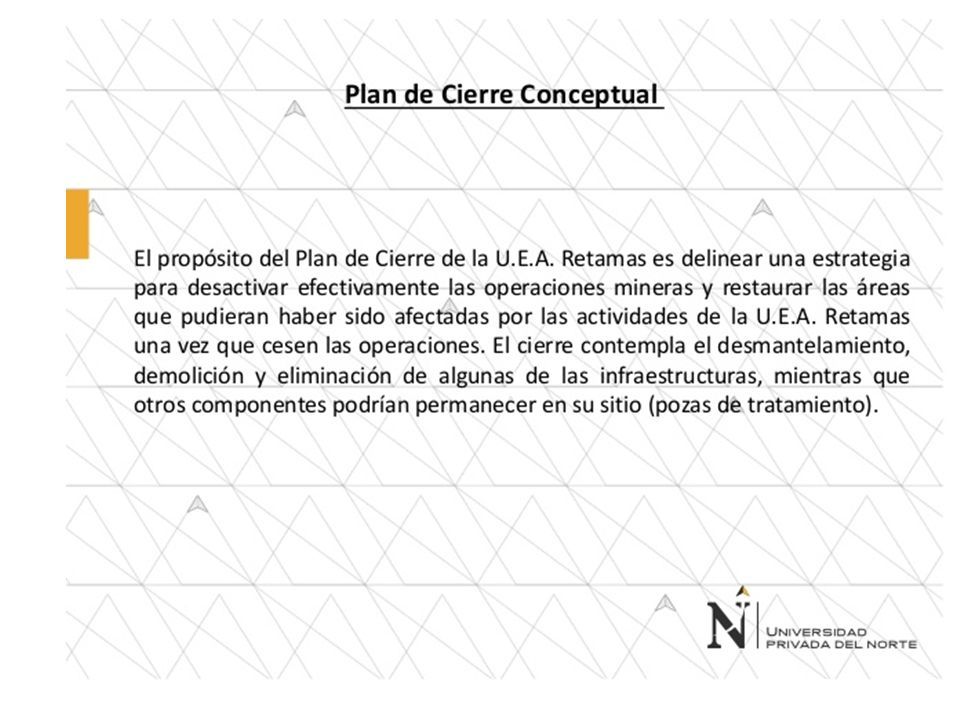 Plan de Cierre Conceptual

El propósito del Plan de Cierre de la U.E.A. Retamas es delinear una estrategia para desactivar efectivamente las operaciones mineras y restaurar las áreas que pudieran haber sido afectadas por las actividades de la U.E.A. Retamas una vez que cesen las operaciones. El cierre contempla el desmantelamiento, demolición y eliminación de algunas de las infraestructuras, mientras que otros componentes podrían permanecer en su sitio (pozas de tratamiento).

N
UNIVERSIDAD
PRIVADA DEL NORTE